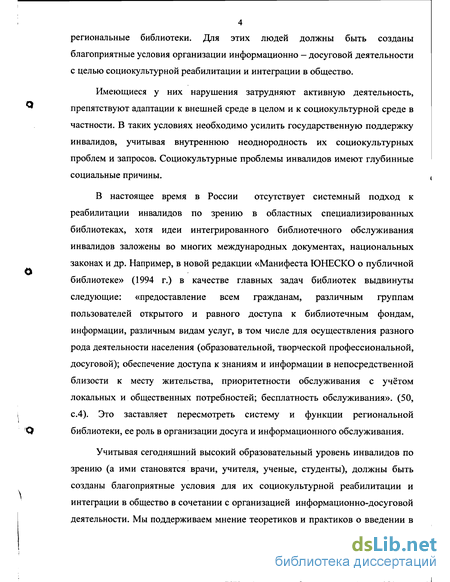 4

региональные библиотеки. Для этих людей должны быть созданы благоприятные условия организации информационно – досуговой деятельности с целью социокультурной реабилитации и интеграции в общество.

Имеющиеся у них нарушения затрудняют активную деятельность, препятствуют адаптации к внешней среде в целом и к социокультурной среде в частности. В таких условиях необходимо усилить государственную поддержку инвалидов, учитывая внутреннюю неоднородность их социокультурных проблем и запросов. Социокультурные проблемы инвалидов имеют глубинные социальные причины.

В настоящее время в России отсутствует системный подход к реабилитации инвалидов по зрению в областных специализированных библиотеках, хотя идеи интегрированного библиотечного обслуживания инвалидов заложены во многих международных документах, национальных законах и др. Например, в новой редакции «Манифеста ЮНЕСКО о публичной библиотеке» (1994 г.) в качестве главных задач библиотек выдвинуты следующие: «предоставление всем гражданам, различным группам пользователей открытого и равного доступа к библиотечным фондам, информации, различным видам услуг, в том числе для осуществления разного рода деятельности населения (образовательной, творческой профессиональной, досуговой); обеспечение доступа к знаниям и информации в непосредственной близости к месту жительства, приоритетности обслуживания с учётом локальных и общественных потребностей; бесплатность обслуживания». (50, с.4). Это заставляет пересмотреть систему и функции региональной библиотеки, ее роль в организации досуга и информационного обслуживания.

Учитывая сегодняшний высокий образовательный уровень инвалидов по зрению (а ими становятся врачи, учителя, ученые, студенты), должны быть созданы благоприятные условия для их социокультурной реабилитации и интеграции в общество в сочетании с организацией информационно-досуговой деятельности. Мы поддерживаем мнение теоретиков и практиков о введении в

dsLib.net
библиотека диссертаций